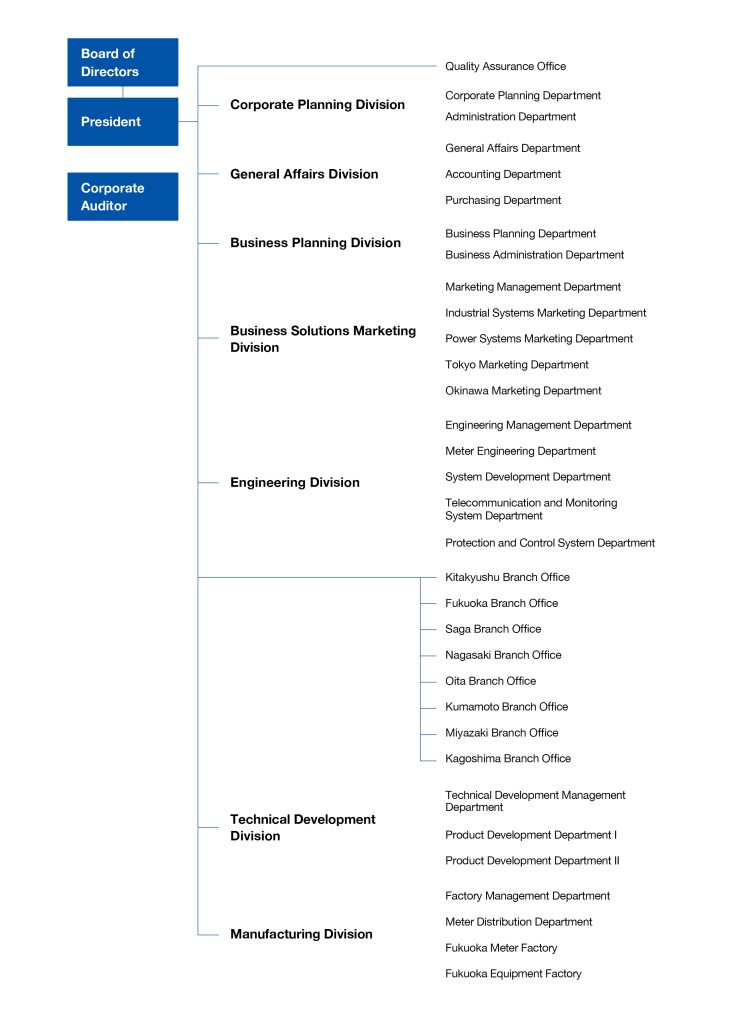 Board of Directors

President

Corporate Auditor

Quality Assurance Office

Corporate Planning Division

Corporate Planning Department
Administration Department

General Affairs Division

General Affairs Department
Accounting Department
Purchasing Department

Business Planning Division

Business Planning Department
Business Administration Department

Business Solutions Marketing Division

Marketing Management Department
Industrial Systems Marketing Department
Power Systems Marketing Department
Tokyo Marketing Department
Okinawa Marketing Department

Engineering Division

Engineering Management Department
Meter Engineering Department
System Development Department
Telecommunication and Monitoring System Department
Protection and Control System Department

Kitakyushu Branch Office
Fukuoka Branch Office
Saga Branch Office
Nagasaki Branch Office
Oita Branch Office
Kumamoto Branch Office
Miyazaki Branch Office
Kagoshima Branch Office

Technical Development Division

Technical Development Management Department
Product Development Department I
Product Development Department II

Manufacturing Division

Factory Management Department
Meter Distribution Department
Fukuoka Meter Factory
Fukuoka Equipment Factory